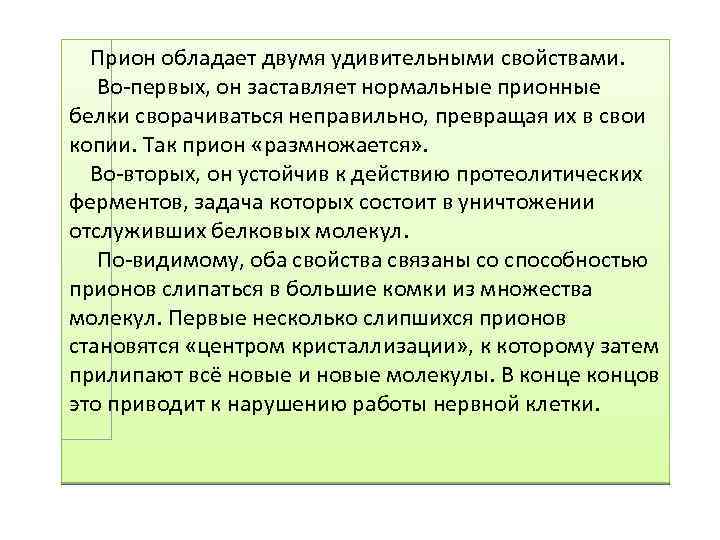 Прион обладает двумя удивительными свойствами.

Во-первых, он заставляет нормальные прионные белки сворачиваться неправильно, превращая их в свои копии. Так прион «размножается».

Во-вторых, он устойчив к действию протеолитических ферментов, задача которых состоит в уничтожении отслуживших белковых молекул.

По-видимому, оба свойства связаны со способностью прионов слипаться в большие комки из множества молекул. Первые несколько слипшихся прионов становятся «центром кристаллизации», к которому затем прилипают всё новые и новые молекулы. В конце концов это приводит к нарушению работы нервной клетки.